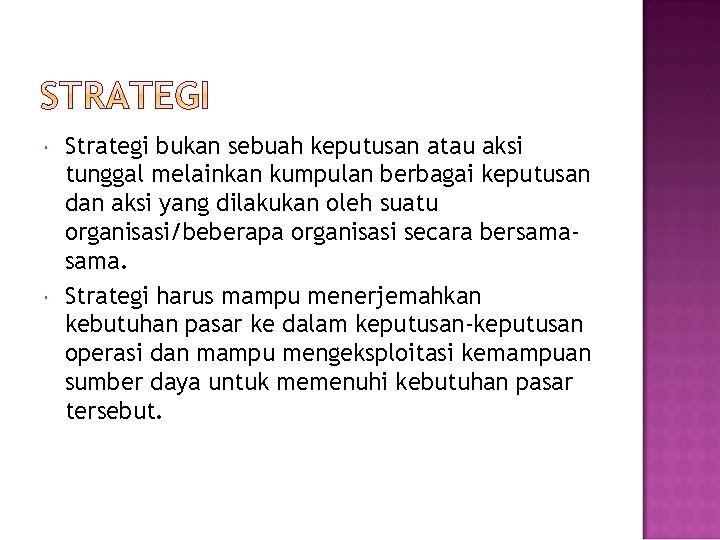 STRATEGI

Strategi bukan sebuah keputusan atau aksi tunggal melainkan kumpulan berbagai keputusan dan aksi yang dilakukan oleh suatu organisasi/beberapa organisasi secara bersama-sama.

Strategi harus mampu menerjemahkan kebutuhan pasar ke dalam keputusan-keputusan operasi dan mampu mengeksploitasi kemampuan sumber daya untuk memenuhi kebutuhan pasar tersebut.